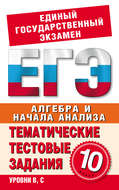 ЕДИНЫЙ ГОСУДАРСТВЕННЫЙ ЭКЗАМЕН

ЕГЭ

АЛГЕБРА И НАЧАЛА АНАЛИЗА

ТЕМАТИЧЕСКИЕ ТЕСТОВЫЕ ЗАДАНИЯ

10

УРОВНИ В, С